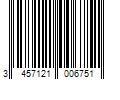 3 457121 006751